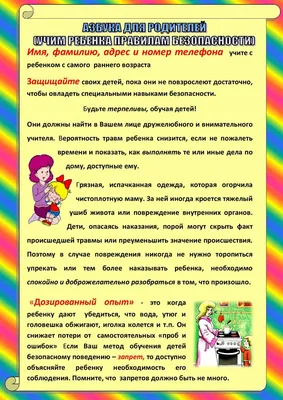 АЗБУКА ДЛЯ РОДИТЕЛЕЙ
(УЧИМ РЕБЕНКА ПРАВИЛАМ БЕЗОПАСНОСТИ)

Имя, фамилию, адрес и номер телефона учите с ребенком с самого раннего возраста

Защищайте своих детей, пока они не повзрослеют достаточно, чтобы овладеть специальными навыками безопасности.

Будьте терпеливы, обучая детей!

Они должны найти в Вашем лице дружелюбного и внимательного учителя. Вероятность травм ребенка снизится, если не пожалеть времени и показать, как выполнять те или иные дела по дому, доступные ему.

Грязная, испачканная одежда, которая огорчила чистоплотную маму. За ней иногда кроется тяжелый ушиб живота или повреждение внутренних органов. Дети, опасаясь наказания, порой могут скрыть факт происшедшей травмы или преуменьшить значение происшествия. Поэтому в случае повреждения никогда не нужно торопиться упрекать или тем более наказывать ребенка, необходимо спокойно и доброжелательно разобраться в том, что произошло.

«Дозированный опыт» - это когда ребенку дают убедиться, что вода, утюг и головешка обжигают, иголка колется и т.п. Он снижает потери от самостоятельных «проб и ошибок» Если Ваш метод обучения детей безопасному поведению – запрет, то доступно объясняйте ребенку необходимость его соблюдения. Помните, что запретов должно быть не много.